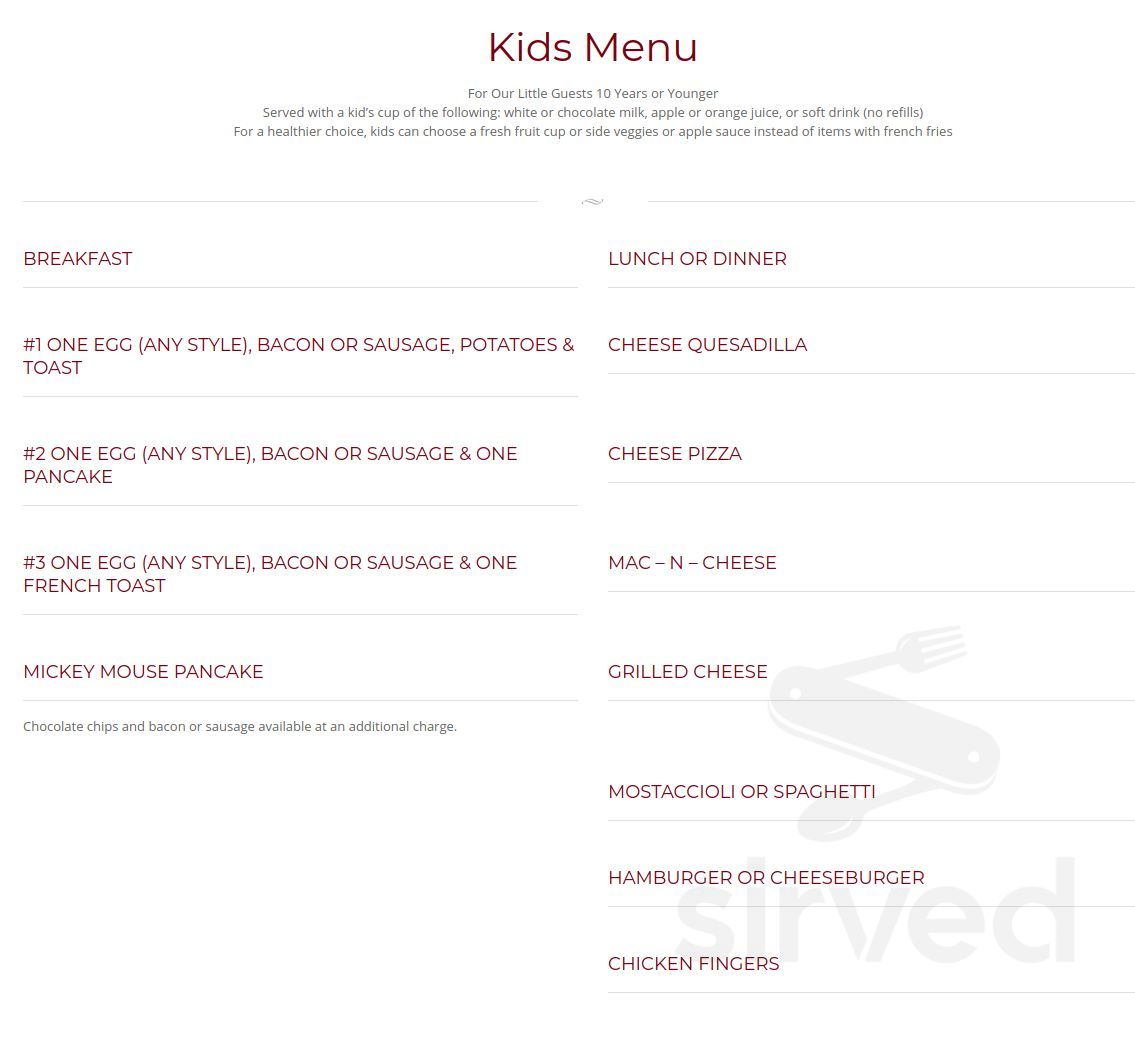 Kids Menu

For Our Little Guests 10 Years or Younger
Served with a kid's cup of the following: white or chocolate milk, apple or orange juice, or soft drink (no refills)
For a healthier choice, kids can choose a fresh fruit cup or side veggies or apple sauce instead of items with french fries

BREAKFAST

#1 ONE EGG (ANY STYLE), BACON OR SAUSAGE, POTATOES & TOAST

#2 ONE EGG (ANY STYLE), BACON OR SAUSAGE & ONE PANCAKE

#3 ONE EGG (ANY STYLE), BACON OR SAUSAGE & ONE FRENCH TOAST

MICKEY MOUSE PANCAKE

Chocolate chips and bacon or sausage available at an additional charge.

LUNCH OR DINNER

CHEESE QUESADILLA

CHEESE PIZZA

MAC – N – CHEESE

GRILLED CHEESE

MOSTACCIOLI OR SPAGHETTI

HAMBURGER OR CHEESEBURGER

CHICKEN FINGERS

sirved